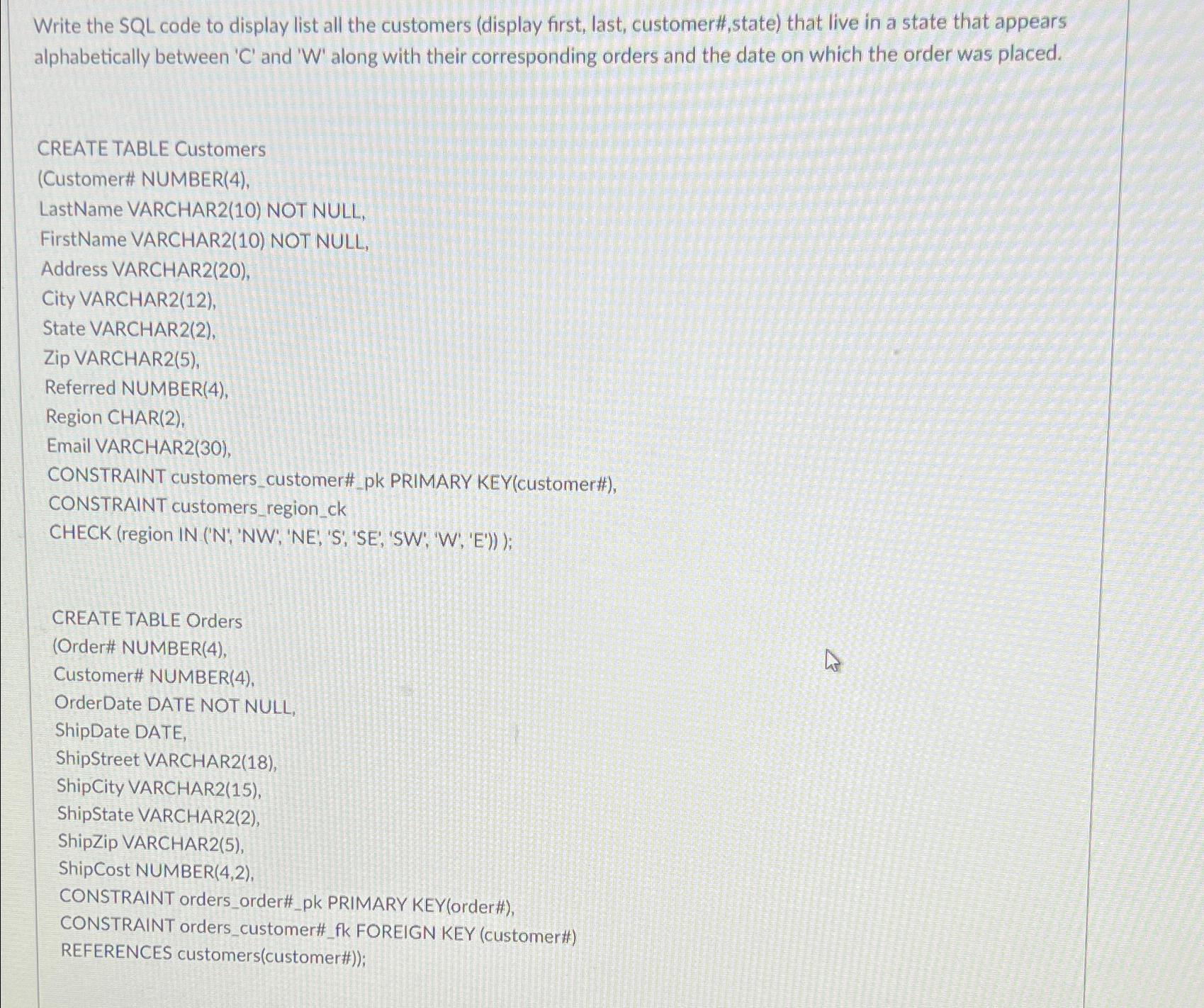 Write the SQL code to display list all the customers (display first, last, customer#,state) that live in a state that appears alphabetically between 'C' and 'W' along with their corresponding orders and the date on which the order was placed.

CREATE TABLE Customers
(Customer# NUMBER(4),
LastName VARCHAR2(10) NOT NULL,
FirstName VARCHAR2(10) NOT NULL,
Address VARCHAR2(20),
City VARCHAR2(12),
State VARCHAR2(2),
Zip VARCHAR2(5),
Referred NUMBER(4),
Region CHAR(2),
Email VARCHAR2(30),
CONSTRAINT customers_customer#_pk PRIMARY KEY(customer#),
CONSTRAINT customers_region_ck
CHECK (region IN ('N', 'NW', 'NE', 'S', 'SE', 'SW', 'W', 'E')) );

CREATE TABLE Orders
(Order# NUMBER(4),
Customer# NUMBER(4),
OrderDate DATE NOT NULL,
ShipDate DATE,
ShipStreet VARCHAR2(18),
ShipCity VARCHAR2(15),
ShipState VARCHAR2(2),
ShipZip VARCHAR2(5),
ShipCost NUMBER(4,2),
CONSTRAINT orders_order#_pk PRIMARY KEY(order#),
CONSTRAINT orders_customer#_fk FOREIGN KEY (customer#)
REFERENCES customers(customer#));